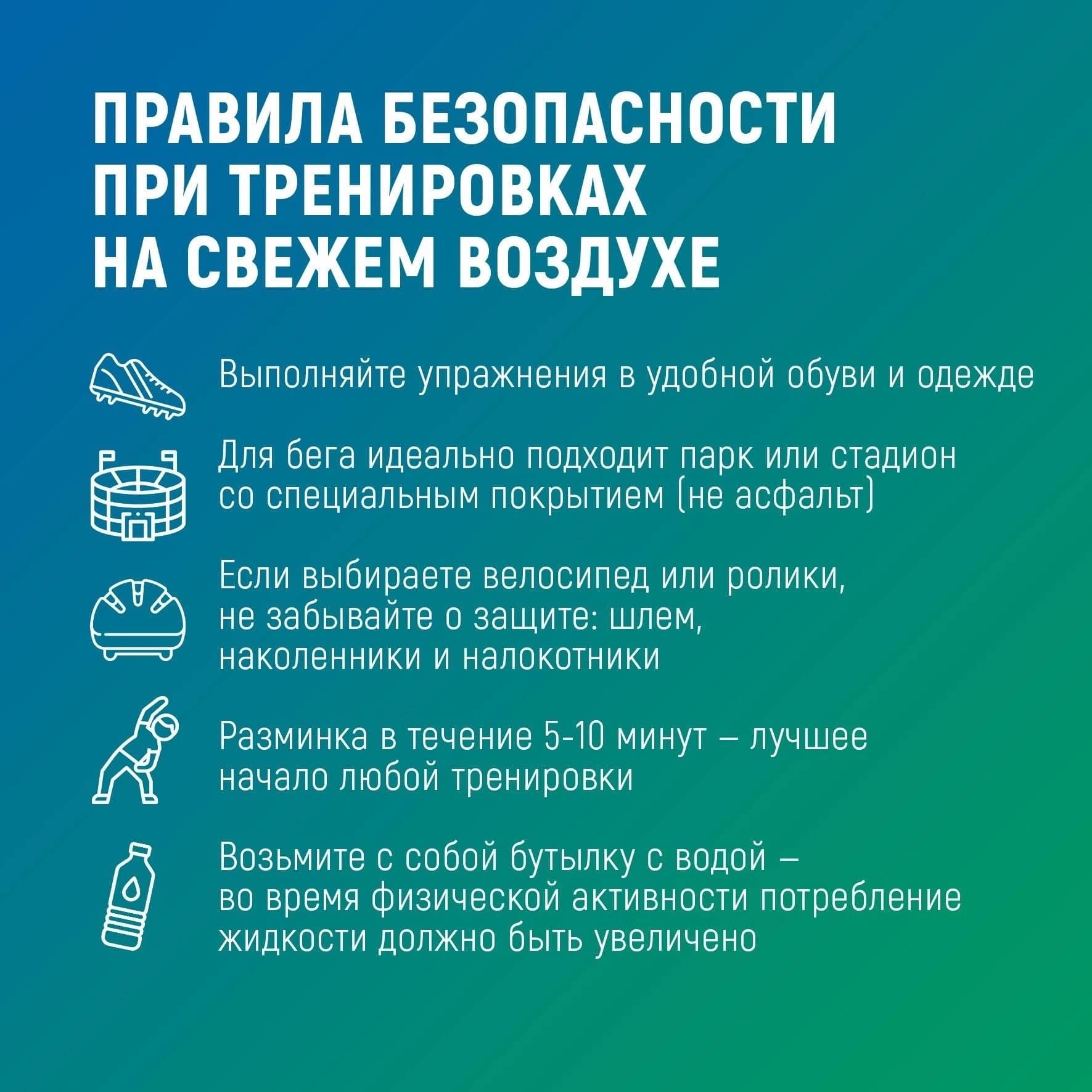 ПРАВИЛА БЕЗОПАСНОСТИ ПРИ ТРЕНИРОВКАХ НА СВЕЖЕМ ВОЗДУХЕ

Выполняйте упражнения в удобной обуви и одежде

Для бега идеально подходит парк или стадион со специальным покрытием (не асфальт)

Если выбираете велосипед или ролики, не забывайте о защите: шлем, наколенники и налокотники

Разминка в течение 5-10 минут – лучшее начало любой тренировки

Возьмите с собой бутылку с водой – во время физической активности потребление жидкости должно быть увеличено